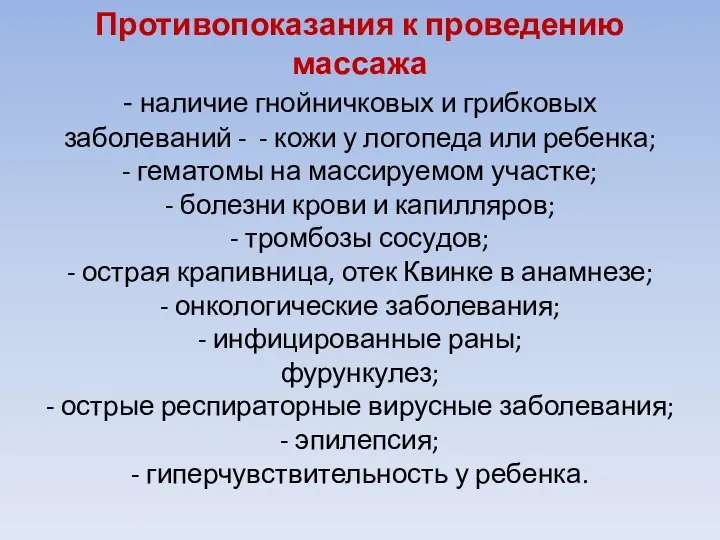 Противопоказания к проведению массажа

- наличие гнойничковых и грибковых заболеваний -  - кожи у логопеда или ребенка;
- гематомы на массируемом участке;
- болезни крови и капилляров;
- тромбозы сосудов;
- острая крапивница, отек Квинке в анамнезе;
- онкологические заболевания;
- инфицированные раны;
фурункулез;
- острые респираторные вирусные заболевания;
- эпилепсия;
- гиперчувствительность у ребенка.